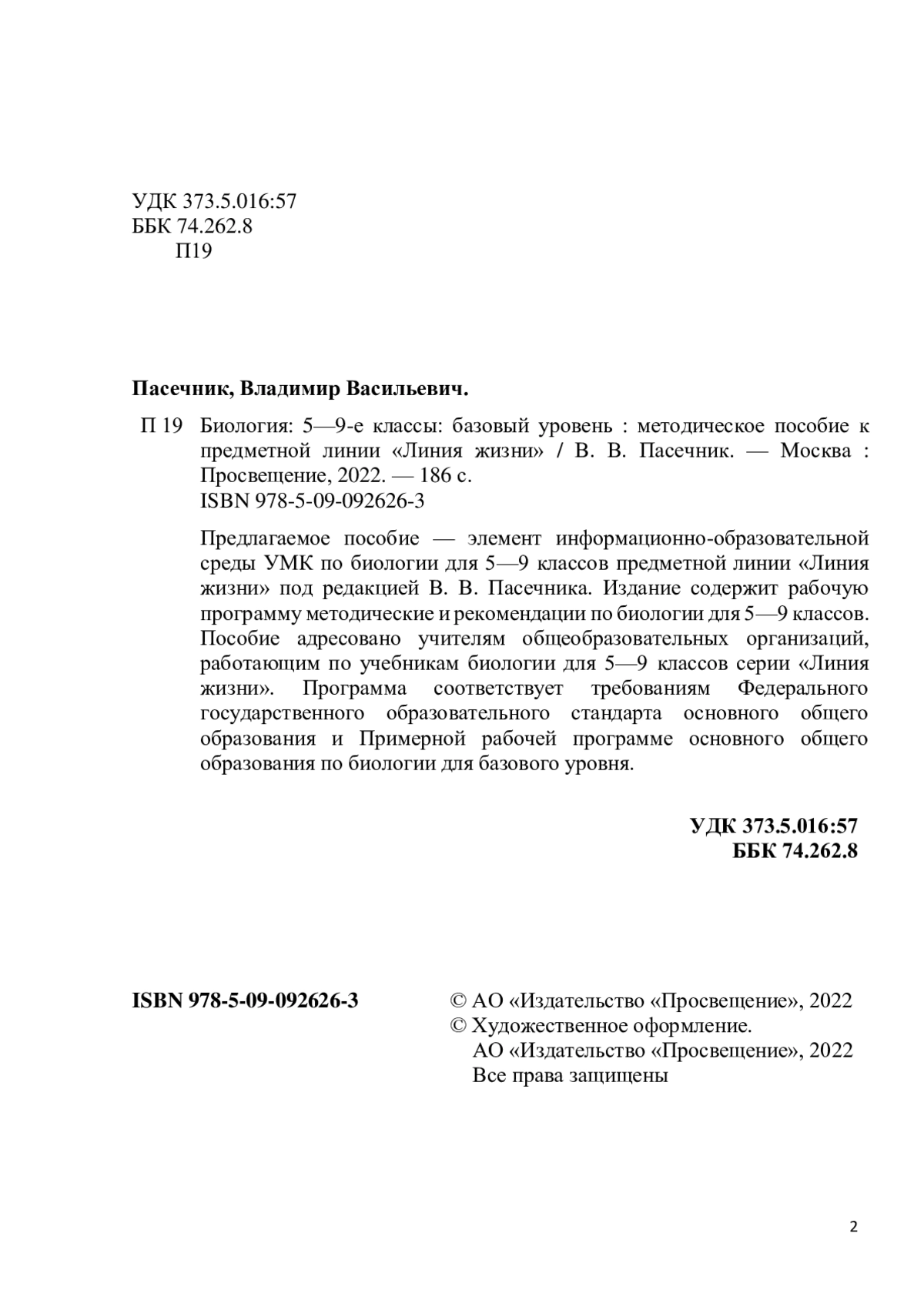 УДК 373.5.016:57
ББК 74.262.8
П19

Пасечник, Владимир Васильевич.

П 19 Биология: 5—9-е классы: базовый уровень : методическое пособие к предметной линии «Линия жизни» / В. В. Пасечник. — Москва : Просвещение, 2022. — 186 с.
ISBN 978-5-09-092626-3

Предлагаемое пособие — элемент информационно-образовательной среды УМК по биологии для 5—9 классов предметной линии «Линия жизни» под редакцией В. В. Пасечника. Издание содержит рабочую программу методические и рекомендации по биологии для 5—9 классов. Пособие адресовано учителям общеобразовательных организаций, работающим по учебникам биологии для 5—9 классов серии «Линия жизни». Программа соответствует требованиям Федерального государственного образовательного стандарта основного общего образования и Примерной рабочей программе основного общего образования по биологии для базового уровня.

УДК 373.5.016:57
ББК 74.262.8

ISBN 978-5-09-092626-3

© АО «Издательство «Просвещение», 2022
© Художественное оформление.
АО «Издательство «Просвещение», 2022
Все права защищены

2